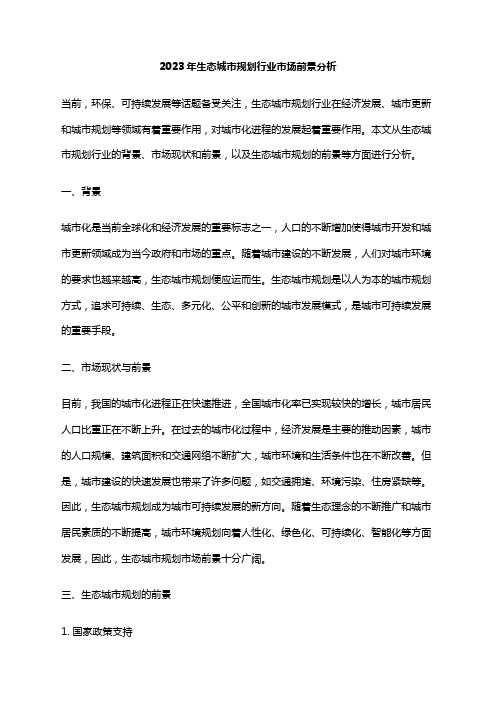 2023年生态城市规划行业市场前景分析

当前，环保、可持续发展等话题备受关注，生态城市规划行业在经济发展、城市更新和城市规划等领域有着重要作用，对城市化进程的发展起着重要作用。本文从生态城市规划行业的背景、市场现状和前景，以及生态城市规划的前景等方面进行分析。

一、背景

城市化是当前全球化和经济发展的重要标志之一，人口的不断增加使得城市开发和城市更新领域成为当今政府和市场的重点。随着城市建设的不断发展，人们对城市环境的要求也越来越高，生态城市规划便应运而生。生态城市规划是以人为本的城市规划方式，追求可持续、生态、多元化、公平和创新的城市发展模式，是城市可持续发展的重要手段。

二、市场现状与前景

目前，我国的城市化进程正在快速推进，全国城市化率已实现较快的增长，城市居民人口比重正在不断上升。在过去的城市化过程中，经济发展是主要的推动因素，城市的人口规模、建筑面积和交通网络不断扩大，城市环境和生活条件也在不断改善。但是，城市建设的快速发展也带来了许多问题，如交通拥堵、环境污染、住房紧缺等。因此，生态城市规划成为城市可持续发展的新方向。随着生态理念的不断推广和城市居民素质的不断提高，城市环境规划向着人性化、绿色化、可持续化、智能化等方面发展，因此，生态城市规划市场前景十分广阔。

三、生态城市规划的前景

1. 国家政策支持